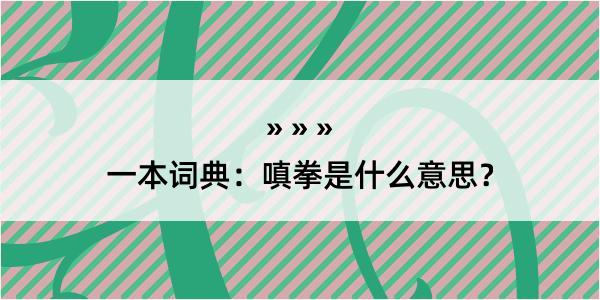 » » »

一本词典：嗔拳是什么意思？